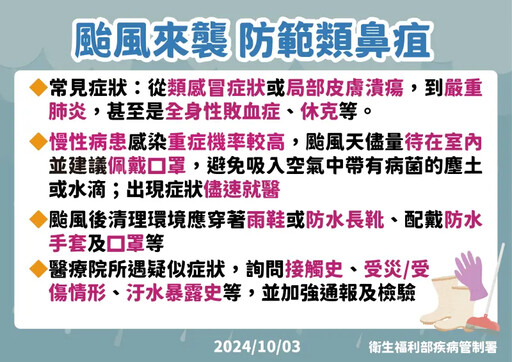 颱風來襲 防範類鼻疽

◆常見症狀：從類感冒症狀或局部皮膚潰瘍，到嚴重肺炎，甚至是全身性敗血症、休克等。

◆慢性病患感染重症機率較高，颱風天儘量待在室內並建議佩戴口罩，避免吸入空氣中帶有病菌的塵土或水滴；出現症狀儘速就醫

◆颱風後清理環境應穿著雨鞋或防水長靴、配戴防水手套及口罩等

◆醫療院所遇疑似症狀，詢問接觸史、受災/受傷情形、汙水暴露史等，並加強通報及檢驗

2024/10/03

衛生福利部疾病管制署